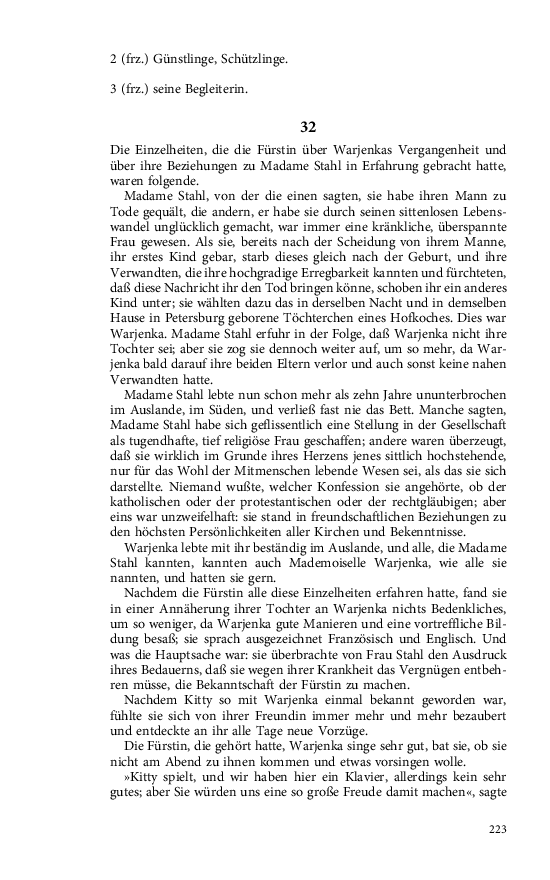 2 (frz.) Günstlinge, Schützlinge.

3 (frz.) seine Begleiterin.

32

Die Einzelheiten, die die Fürstin über Warjenkas Vergangenheit und über ihre Beziehungen zu Madame Stahl in Erfahrung gebracht hatte, waren folgende.

Madame Stahl, von der die einen sagten, sie habe ihren Mann zu Tode gequält, die andern, er habe sie durch seinen sittenlosen Lebenswandel unglücklich gemacht, war immer eine kränkliche, überspannte Frau gewesen. Als sie, bereits nach der Scheidung von ihrem Manne, ihr erstes Kind gebar, starb dieses gleich nach der Geburt, und ihre Verwandten, die ihre hochgradige Erregbarkeit kannten und fürchteten, daß diese Nachricht ihr den Tod bringen könne, schoben ihr ein anderes Kind unter; sie wählten dazu das in derselben Nacht und in demselben Hause in Petersburg geborene Töchterchen eines Hofkoches. Dies war Warjenka. Madame Stahl erfuhr in der Folge, daß Warjenka nicht ihre Tochter sei; aber sie zog sie dennoch weiter auf, um so mehr, da Warjenka bald darauf ihre beiden Eltern verlor und auch sonst keine nahen Verwandten hatte.

Madame Stahl lebte nun schon mehr als zehn Jahre ununterbrochen im Auslande, im Süden, und verließ fast nie das Bett. Manche sagten, Madame Stahl habe sich geflissentlich eine Stellung in der Gesellschaft als tugendhafte, tief religiöse Frau geschaffen; andere waren überzeugt, daß sie wirklich im Grunde ihres Herzens jenes sittlich hochstehende, nur für das Wohl der Mitmenschen lebende Wesen sei, als das sie sich darstellte. Niemand wußte, welcher Konfession sie angehörte, ob der katholischen oder der protestantischen oder der rechtgläubigen; aber eins war unzweifelhaft: sie stand in freundschaftlichen Beziehungen zu den höchsten Persönlichkeiten aller Kirchen und Bekenntnisse.

Warjenka lebte mit ihr beständig im Auslande, und alle, die Madame Stahl kannten, kannten auch Mademoiselle Warjenka, wie alle sie nannten, und hatten sie gern.

Nachdem die Fürstin alle diese Einzelheiten erfahren hatte, fand sie in einer Annäherung ihrer Tochter an Warjenka nichts Bedenkliches, um so weniger, da Warjenka gute Manieren und eine vortreffliche Bildung besaß; sie sprach ausgezeichnet Französisch und Englisch. Und was die Hauptsache war: sie überbrachte von Frau Stahl den Ausdruck ihres Bedauerns, daß sie wegen ihrer Krankheit das Vergnügen entbehren müsse, die Bekanntschaft der Fürstin zu machen.

Nachdem Kitty so mit Warjenka einmal bekannt geworden war, fühlte sie sich von ihrer Freundin immer mehr und mehr bezaubert und entdeckte an ihr alle Tage neue Vorzüge.

Die Fürstin, die gehört hatte, Warjenka singe sehr gut, bat sie, ob sie nicht am Abend zu ihnen kommen und etwas vorsingen wolle.

»Kitty spielt, und wir haben hier ein Klavier, allerdings kein sehr gutes; aber Sie würden uns eine so große Freude damit machen«, sagte

223